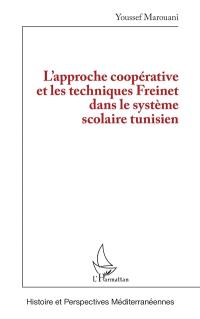 Youssef Marouani

L'approche coopérative et les techniques Freinet dans le système scolaire tunisien

L'Harmattan

Histoire et Perspectives Méditerranéennes